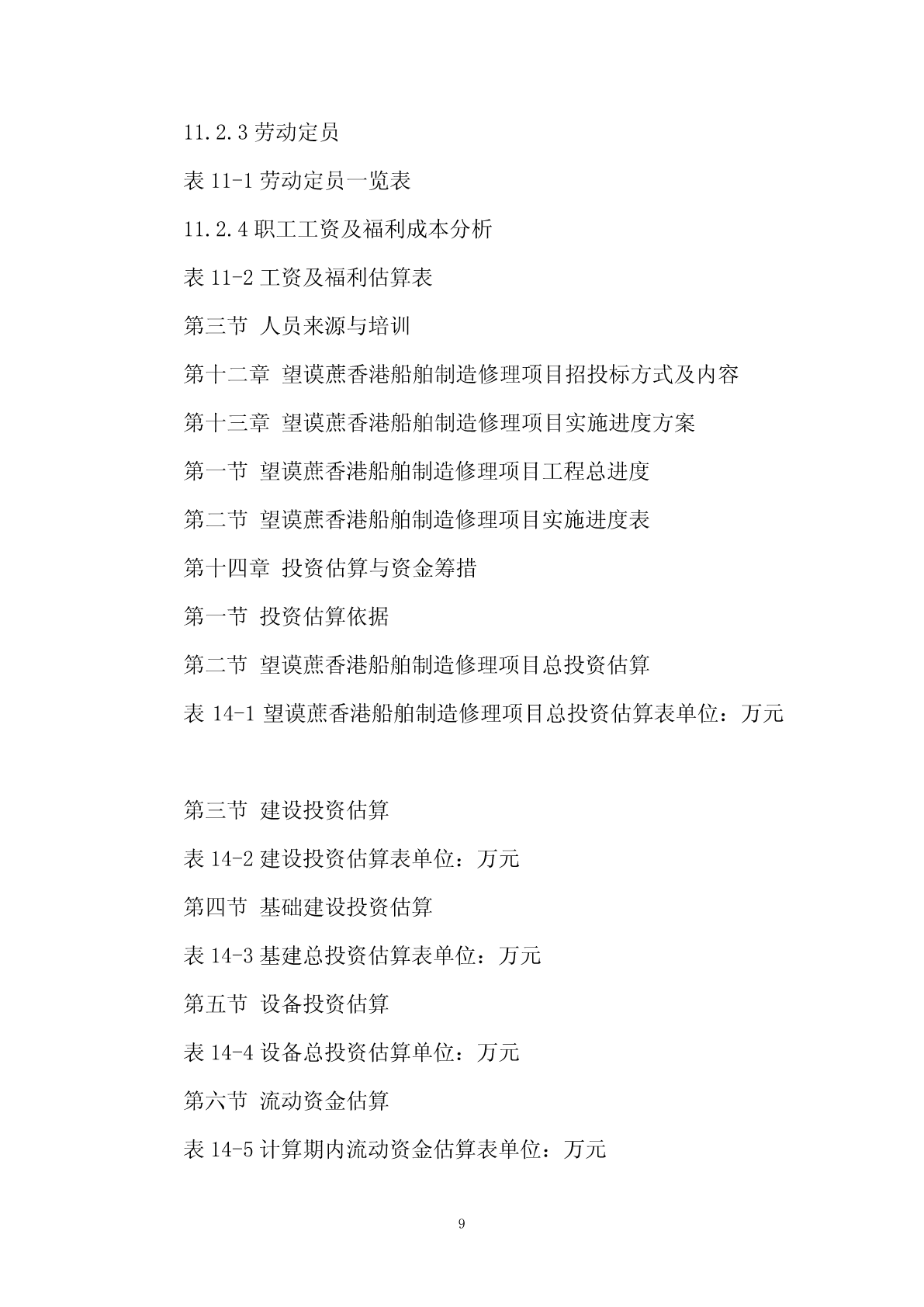 11.2.3 劳动定员

表 11-1 劳动定员一览表

11.2.4 职工工资及福利成本分析

表 11-2 工资及福利估算表

第三节 人员来源与培训

第十二章 望谟蔗香港船舶制造修理项目招投标方式及内容

第十三章 望谟蔗香港船舶制造修理项目实施进度方案

第一节 望谟蔗香港船舶制造修理项目工程总进度

第二节 望谟蔗香港船舶制造修理项目实施进度表

第十四章 投资估算与资金筹措

第一节 投资估算依据

第二节 望谟蔗香港船舶制造修理项目总投资估算

表 14-1 望谟蔗香港船舶制造修理项目总投资估算表单位：万元

第三节 建设投资估算

表 14-2 建设投资估算表单位：万元

第四节 基础建设投资估算

表 14-3 基建总投资估算表单位：万元

第五节 设备投资估算

表 14-4 设备总投资估算单位：万元

第六节 流动资金估算

表 14-5 计算期内流动资金估算表单位：万元

9